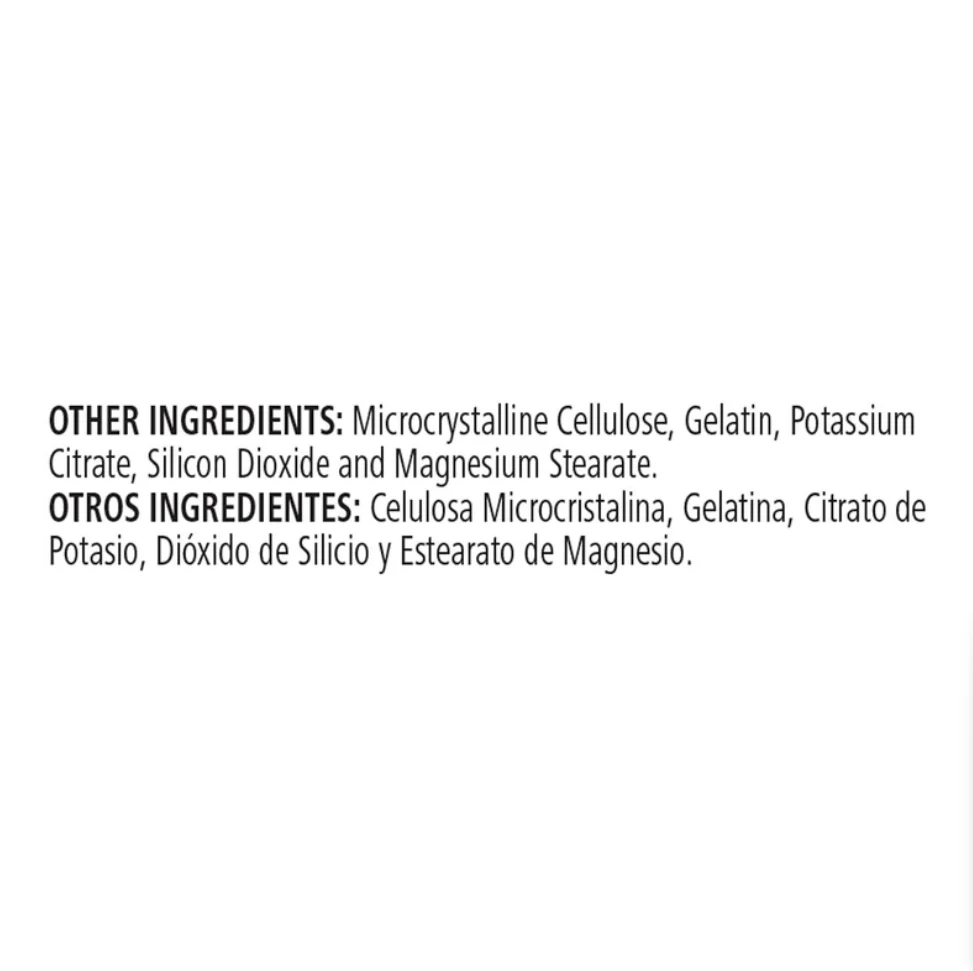 OTHER INGREDIENTS: Microcrystalline Cellulose, Gelatin, Potassium Citrate, Silicon Dioxide and Magnesium Stearate.
OTROS INGREDIENTES: Celulosa Microcristalina, Gelatina, Citrato de Potasio, Dióxido de Silicio y Estearato de Magnesio.